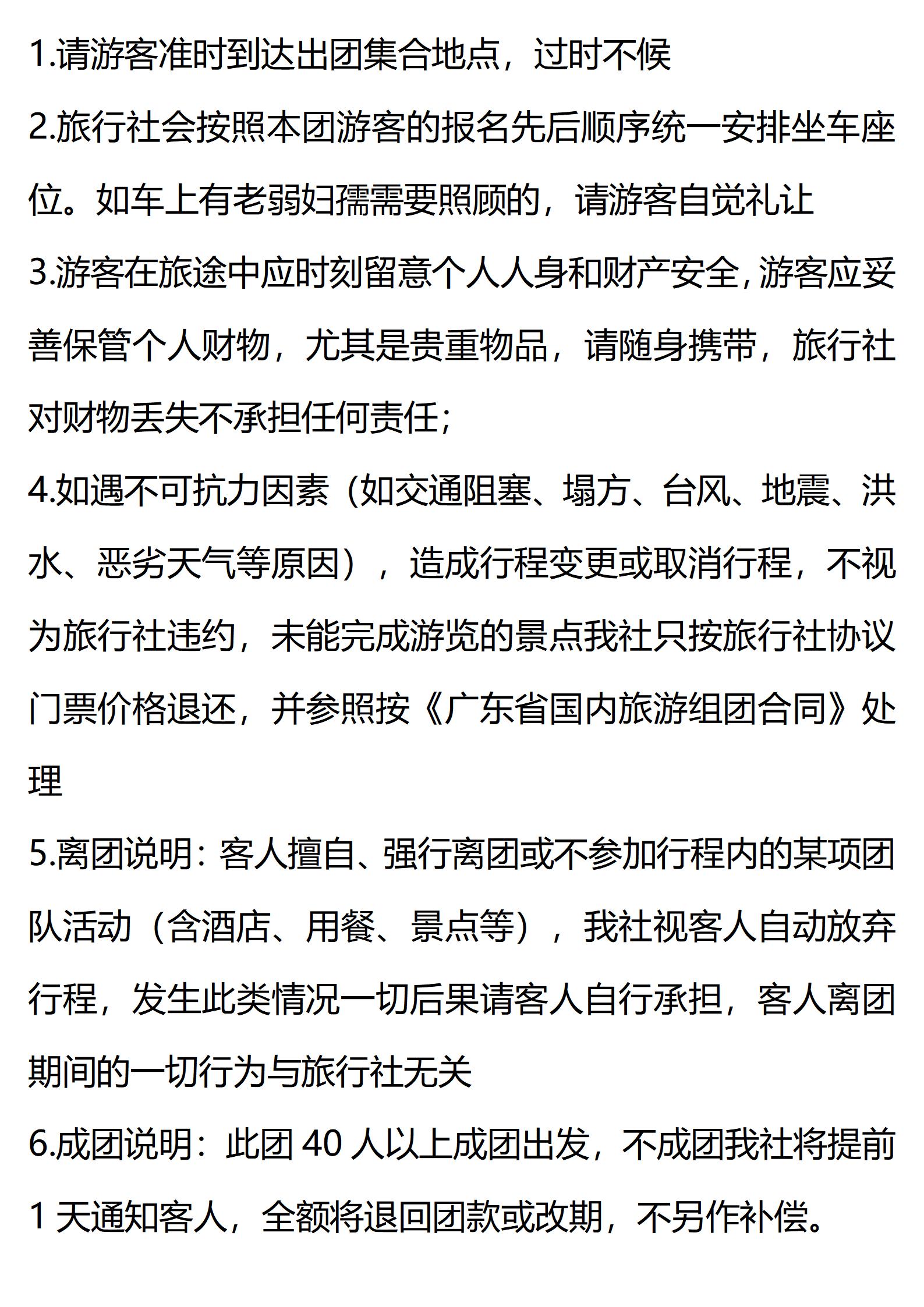 1.请游客准时到达出团集合地点，过时不候

2.旅行社会按照本团游客的报名先后顺序统一安排坐车座位。如车上有老弱妇孺需要照顾的，请游客自觉礼让

3.游客在旅途中应时刻留意个人人身和财产安全，游客应妥善保管个人财物，尤其是贵重物品，请随身携带，旅行社对财物丢失不承担任何责任；

4.如遇不可抗力因素（如交通阻塞、塌方、台风、地震、洪水、恶劣天气等原因），造成行程变更或取消行程，不视为旅行社违约，未能完成游览的景点我社只按旅行社协议门票价格退还，并参照按《广东省国内旅游组团合同》处理

5.离团说明：客人擅自、强行离团或不参加行程内的某项团队活动（含酒店、用餐、景点等），我社视客人自动放弃行程，发生此类情况一切后果请客人自行承担，客人离团期间的一切行为与旅行社无关

6.成团说明：此团 40 人以上成团出发，不成团我社将提前 1 天通知客人，全额将退回团款或改期，不另作补偿。